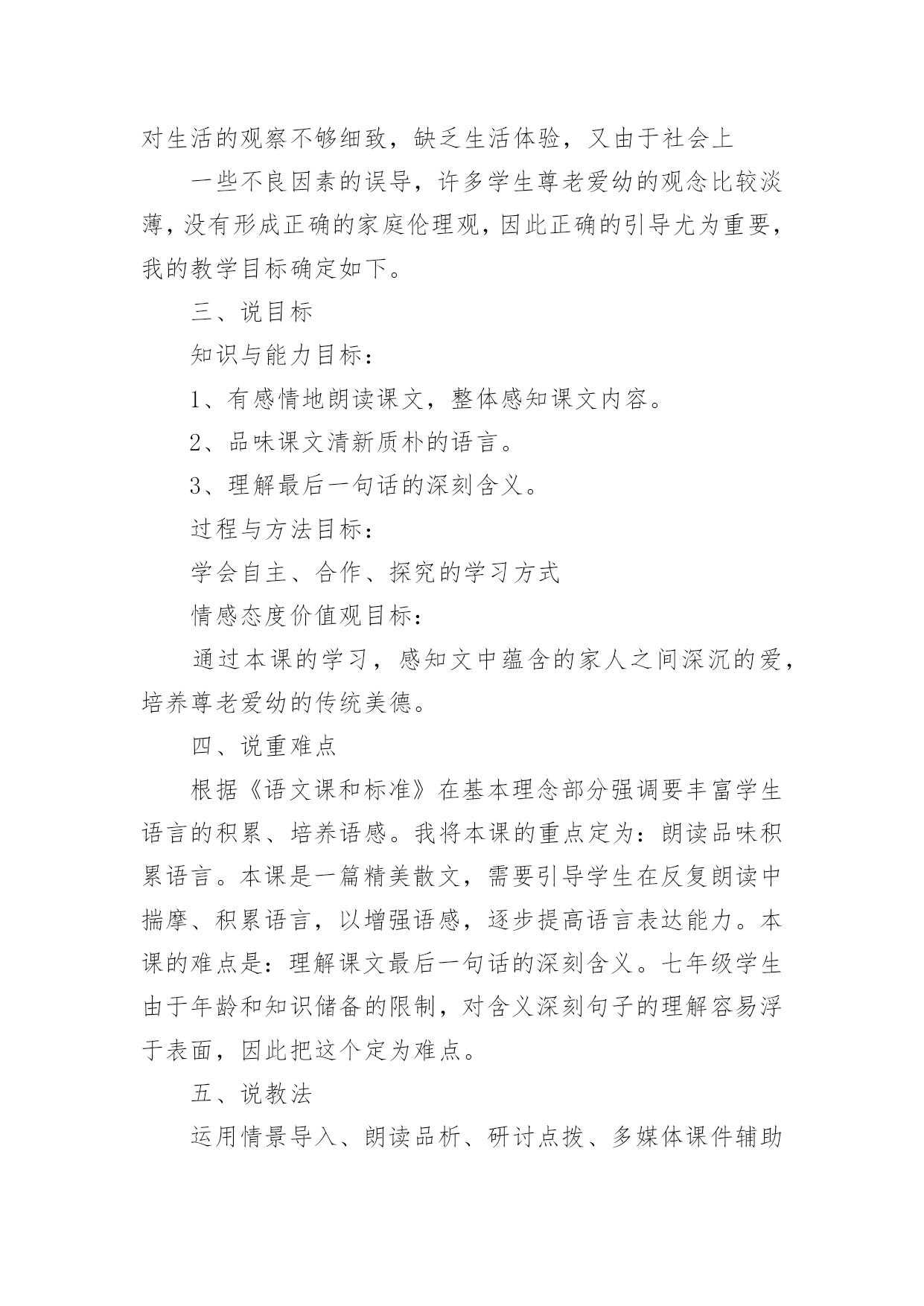 对生活的观察不够细致，缺乏生活体验，又由于社会上

一些不良因素的误导，许多学生尊老爱幼的观念比较淡薄，没有形成正确的家庭伦理观，因此正确的引导尤为重要，我的教学目标确定如下。

三、说目标

知识与能力目标：

1、有感情地朗读课文，整体感知课文内容。

2、品味课文清新质朴的语言。

3、理解最后一句话的深刻含义。

过程与方法目标：

学会自主、合作、探究的学习方式

情感态度价值观目标：

通过本课的学习，感知文中蕴含的家人之间深沉的爱，培养尊老爱幼的传统美德。

四、说重难点

根据《语文课和标准》在基本理念部分强调要丰富学生语言的积累、培养语感。我将本课的重点定为：朗读品味积累语言。本课是一篇精美散文，需要引导学生在反复朗读中揣摩、积累语言，以增强语感，逐步提高语言表达能力。本课的难点是：理解课文最后一句话的深刻含义。七年级学生由于年龄和知识储备的限制，对含义深刻句子的理解容易浮于表面，因此把这个定为难点。

五、说教法

运用情景导入、朗读品析、研讨点拨、多媒体课件辅助